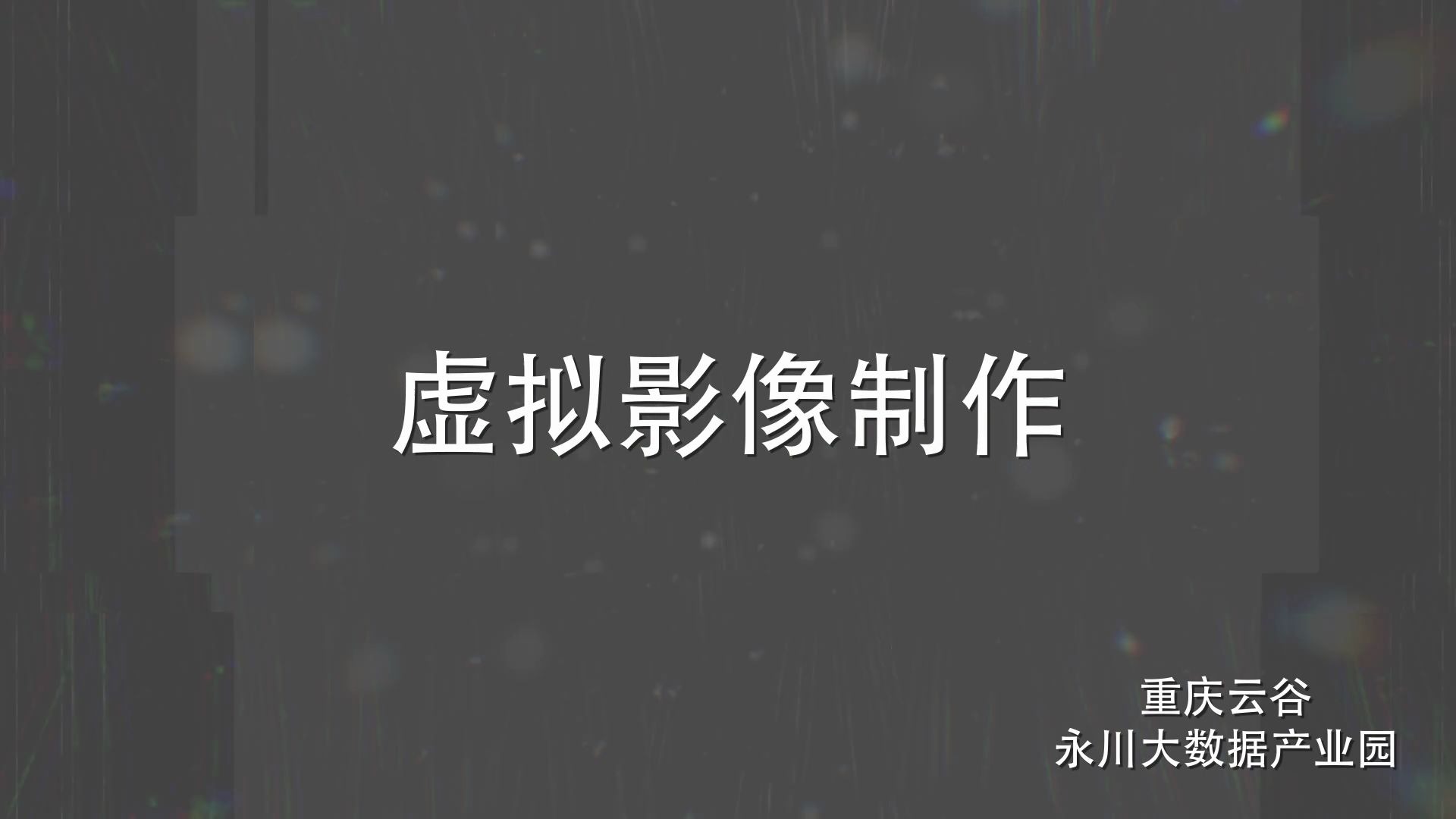 虚拟影像制作

重庆云谷
永川大数据产业园